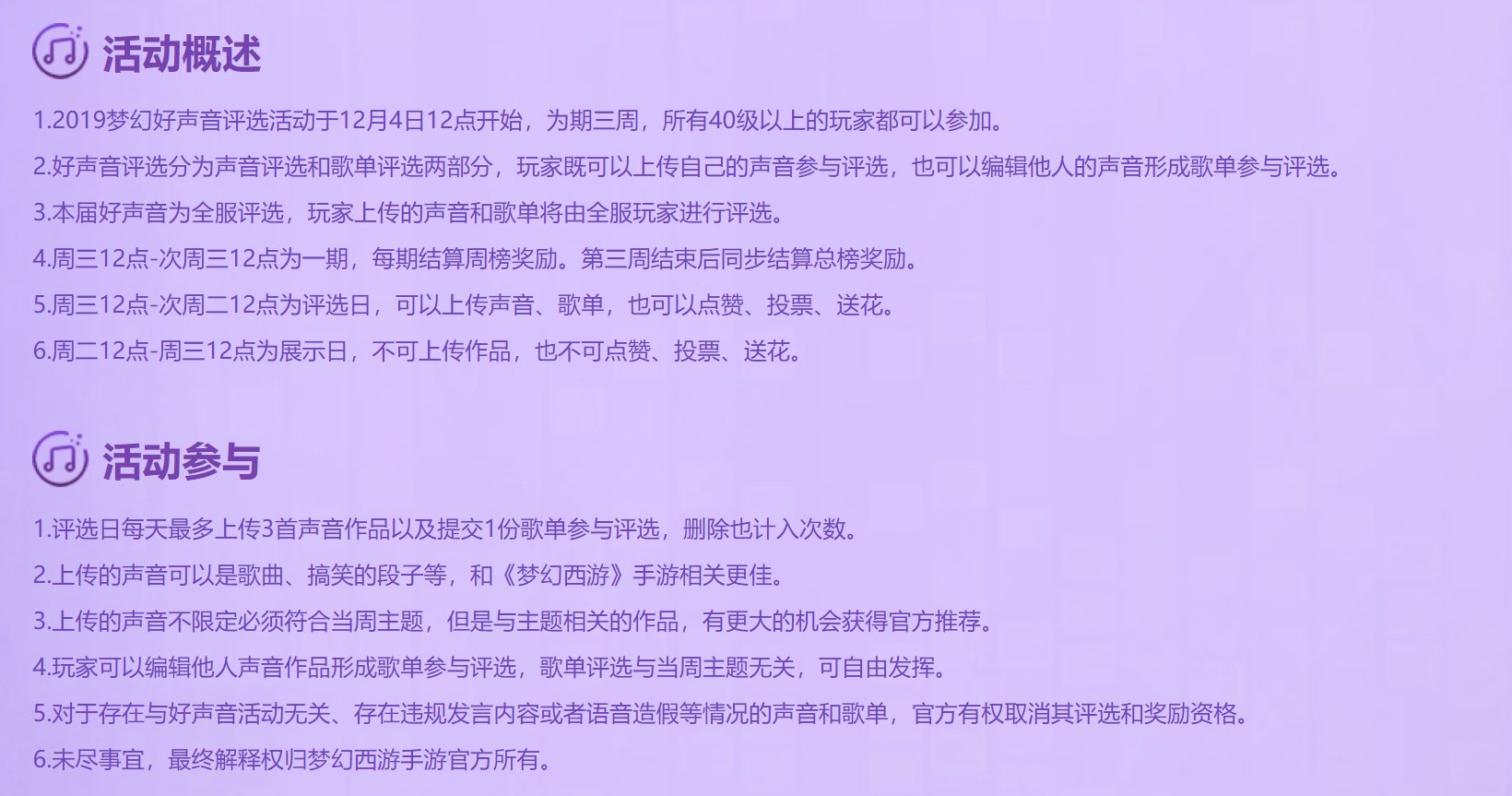 活动概述

1.2019梦幻好声音评选活动于12月4日12点开始，为期三周，所有40级以上的玩家都可以参加。

2.好声音评选分为声音评选和歌单评选两部分，玩家既可以上传自己的声音参与评选，也可以编辑他人的声音形成歌单参与评选。

3.本届好声音为全服评选，玩家上传的声音和歌单将由全服玩家进行评选。

4.周三12点-次周三12点为一期，每期结算周榜奖励。第三周结束后同步结算总榜奖励。

5.周三12点-次周二12点为评选日，可以上传声音、歌单，也可以点赞、投票、送花。

6.周二12点-周三12点为展示日，不可上传作品，也不可点赞、投票、送花。

活动参与

1.评选日每天最多上传3首声音作品以及提交1份歌单参与评选，删除也计入次数。

2.上传的声音可以是歌曲、搞笑的段子等，和《梦幻西游》手游相关更佳。

3.上传的声音不限定必须符合当周主题，但是与主题相关的作品，有更大的机会获得官方推荐。

4.玩家可以编辑他人声音作品形成歌单参与评选，歌单评选与当周主题无关，可自由发挥。

5.对于存在与好声音活动无关、存在违规发言内容或者语音造假等情况的声音和歌单，官方有权取消其评选和奖励资格。

6.未尽事宜，最终解释权归梦幻西游手游官方所有。